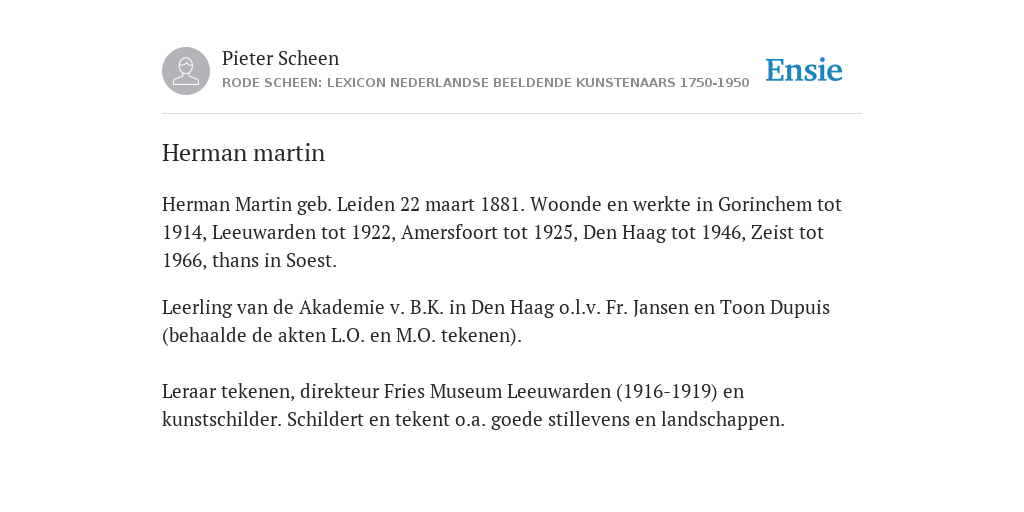 Pieter Scheen
RODE SCHEEN: LEXICON NEDERLANDSE BEELDENDE KUNSTENAARS 1750-1950

Ensie

Herman martin

Herman Martin geb. Leiden 22 maart 1881. Woonde en werkte in Gorinchem tot 1914, Leeuwarden tot 1922, Amersfoort tot 1925, Den Haag tot 1946, Zeist tot 1966, thans in Soest.

Leerling van de Akademie v. B.K. in Den Haag o.l.v. Fr. Jansen en Toon Dupuis (behaalde de akten L.O. en M.O. tekenen).

Leraar tekenen, direkteur Fries Museum Leeuwarden (1916-1919) en kunstschilder. Schildert en tekent o.a. goede stillevens en landschappen.